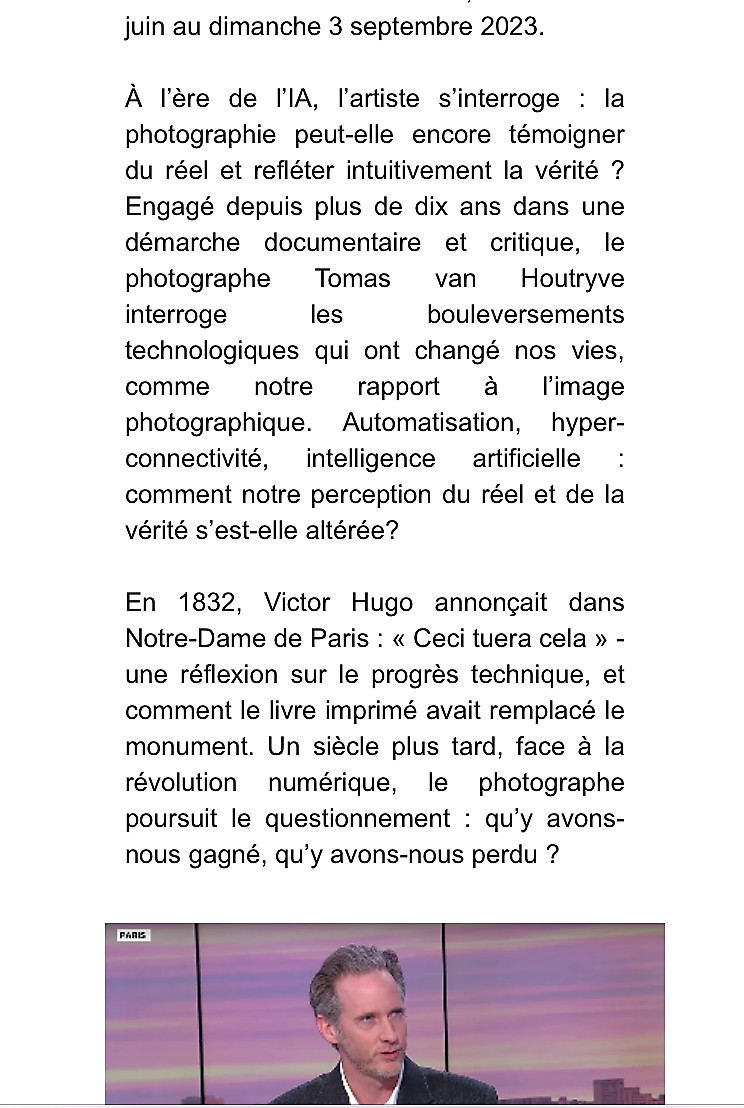 juin au dimanche 3 septembre 2023.

À l'ère de l'IA, l'artiste s'interroge : la photographie peut-elle encore témoigner du réel et refléter intuitivement la vérité ? Engagé depuis plus de dix ans dans une démarche documentaire et critique, le photographe Tomas van Houtryve interroge les bouleversements technologiques qui ont changé nos vies, comme notre rapport à l'image photographique. Automatisation, hyper-connectivité, intelligence artificielle : comment notre perception du réel et de la vérité s'est-elle altérée?

En 1832, Victor Hugo annonçait dans Notre-Dame de Paris : « Ceci tuera cela » - une réflexion sur le progrès technique, et comment le livre imprimé avait remplacé le monument. Un siècle plus tard, face à la révolution numérique, le photographe poursuit le questionnement : qu'y avons-nous gagné, qu'y avons-nous perdu ?

PARIS